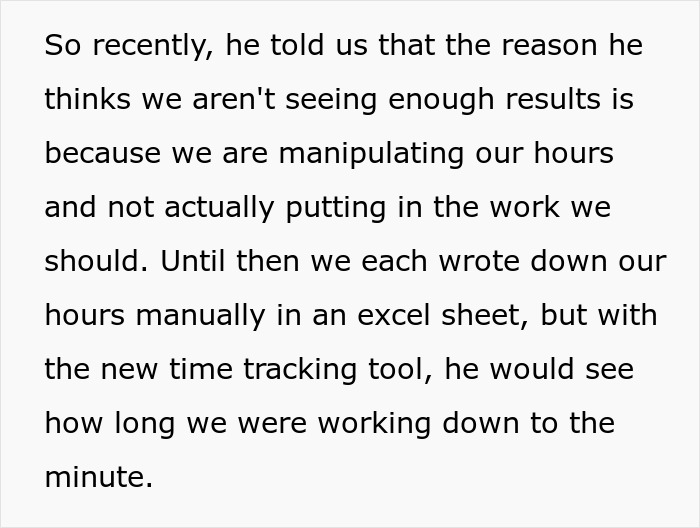 So recently, he told us that the reason he thinks we aren't seeing enough results is because we are manipulating our hours and not actually putting in the work we should. Until then we each wrote down our hours manually in an excel sheet, but with the new time tracking tool, he would see how long we were working down to the minute.